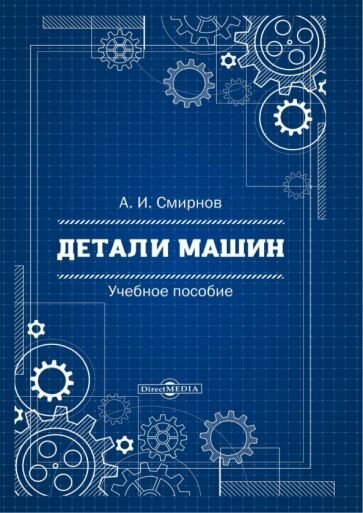 А. И. Смирнов

ДЕТАЛИ МАШИН

Учебное пособие

DirectMEDIA